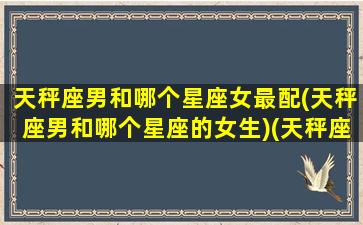 天秤座男和哪个星座女最配(天秤座男和哪个星座的女生)(天秤座